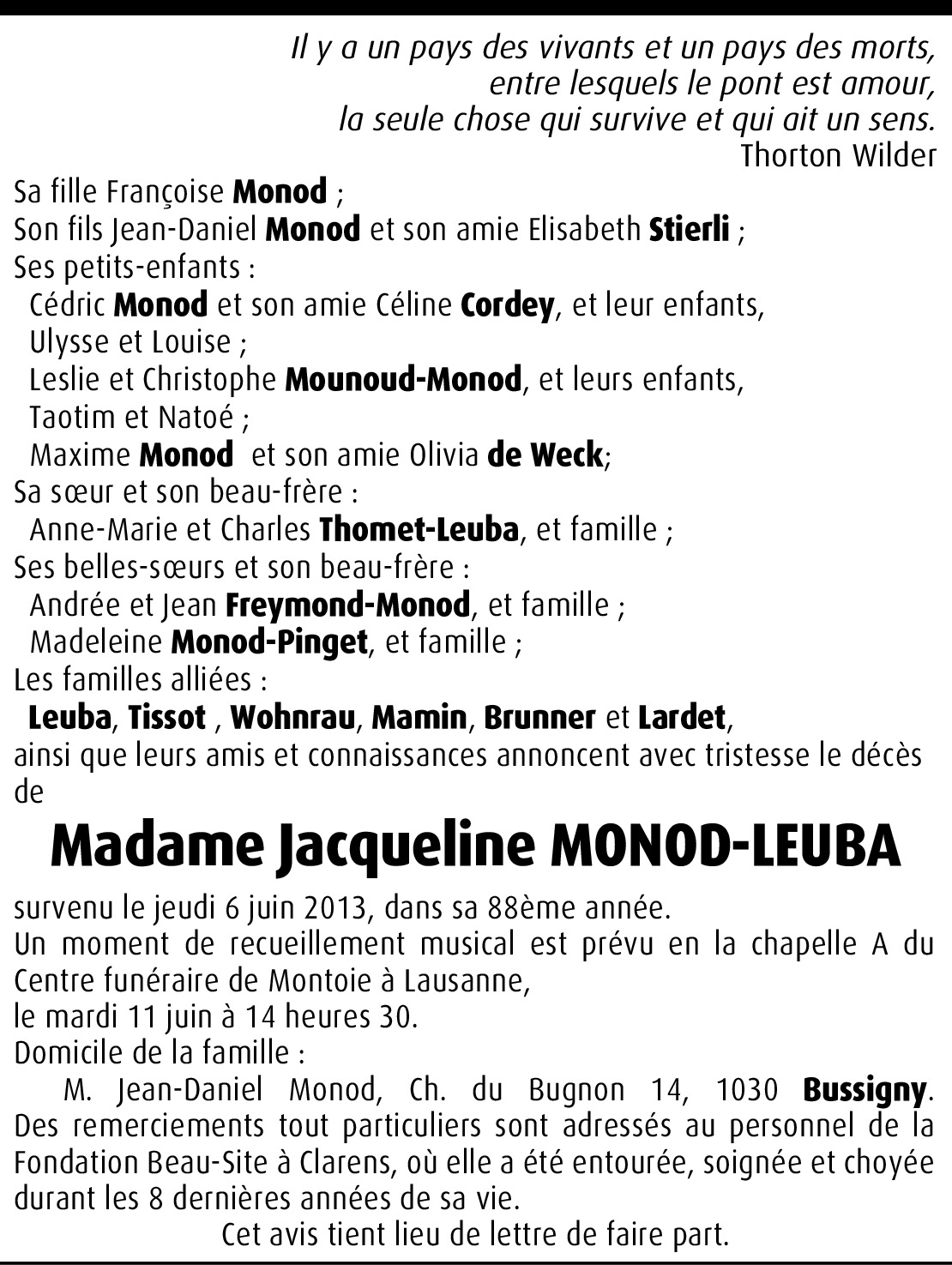 Il y a un pays des vivants et un pays des morts,
entre lesquels le pont est amour,
la seule chose qui survive et qui ait un sens.
Thorton Wilder

Sa fille Françoise Monod ;
Son fils Jean-Daniel Monod et son amie Elisabeth Stierli ;
Ses petits-enfants :
Cédric Monod et son amie Céline Cordey, et leur enfants,
Ulysse et Louise ;
Leslie et Christophe Mounoud-Monod, et leurs enfants,
Taotim et Natoé ;
Maxime Monod et son amie Olivia de Weck;
Sa sœur et son beau-frère :
Anne-Marie et Charles Thomet-Leuba, et famille ;
Ses belles-sœurs et son beau-frère :
Andrée et Jean Freymond-Monod, et famille ;
Madeleine Monod-Pinget, et famille ;
Les familles alliées :
Leuba, Tissot , Wohnrau, Mamin, Brunner et Lardet,
ainsi que leurs amis et connaissances annoncent avec tristesse le décès de

Madame Jacqueline MONOD-LEUBA

survenu le jeudi 6 juin 2013, dans sa 88ème année.
Un moment de recueillement musical est prévu en la chapelle A du Centre funéraire de Montoie à Lausanne,
le mardi 11 juin à 14 heures 30.
Domicile de la famille :
M. Jean-Daniel Monod, Ch. du Bugnon 14, 1030 Bussigny.
Des remerciements tout particuliers sont adressés au personnel de la Fondation Beau-Site à Clarens, où elle a été entourée, soignée et choyée durant les 8 dernières années de sa vie.
Cet avis tient lieu de lettre de faire part.